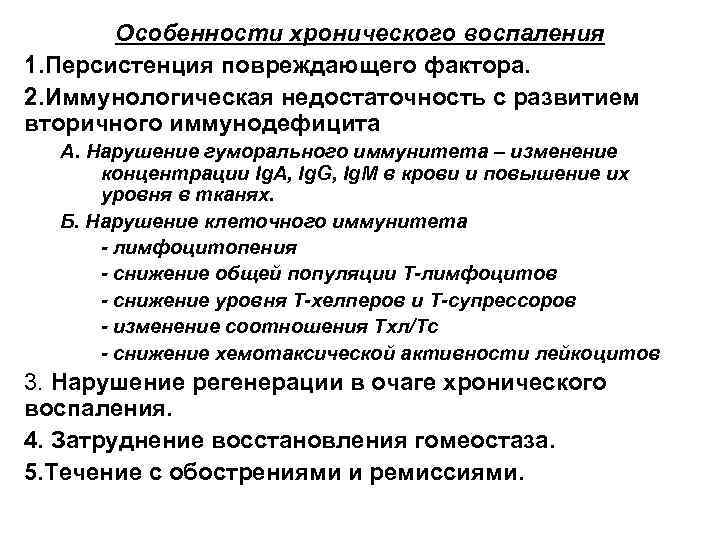 Особенности хронического воспаления

1.Персистенция повреждающего фактора.

2.Иммунологическая недостаточность с развитием вторичного иммунодефицита

А. Нарушение гуморального иммунитета – изменение концентрации IgA, IgG, IgM в крови и повышение их уровня в тканях.

Б. Нарушение клеточного иммунитета

- лимфоцитопения

- снижение общей популяции Т-лимфоцитов

- снижение уровня Т-хелперов и Т-супрессоров

- изменение соотношения Тхл/Тс

- снижение хемотаксической активности лейкоцитов

3. Нарушение регенерации в очаге хронического воспаления.

4. Затруднение восстановления гомеостаза.

5.Течение с обострениями и ремиссиями.